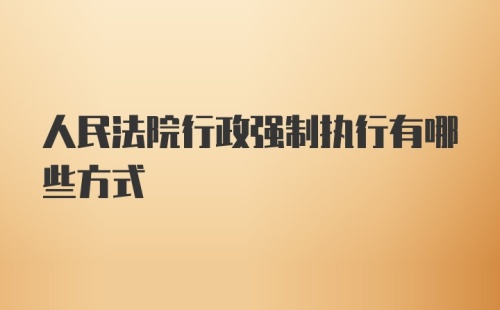 人民法院行政强制执行有哪些方式